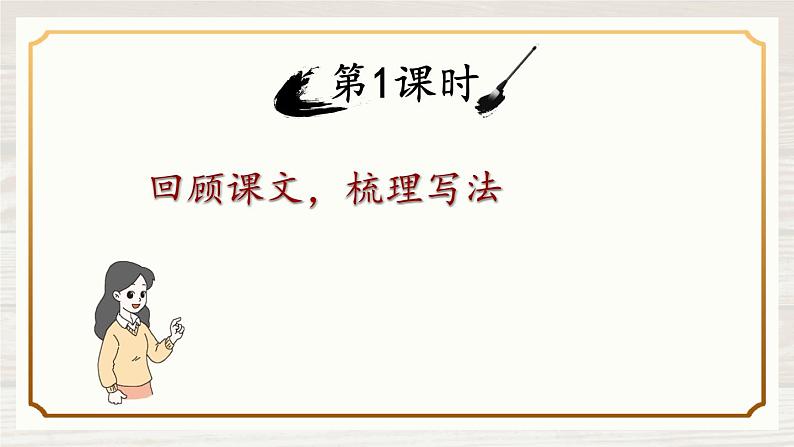 第1课时

回顾课文，梳理写法